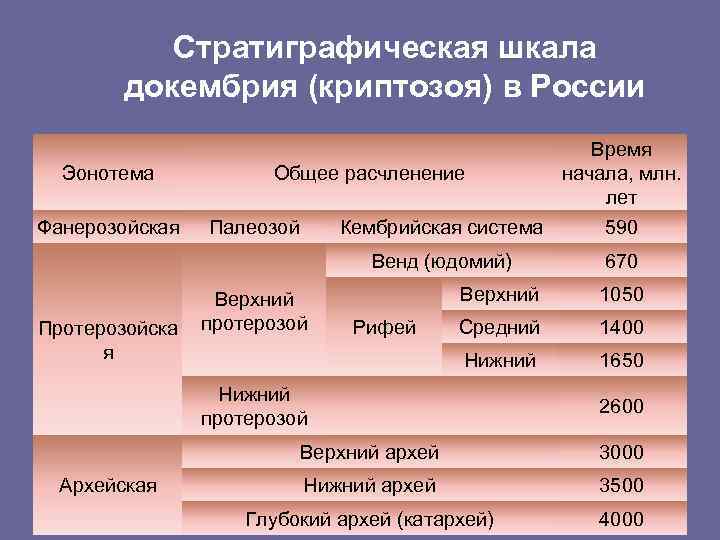 Стратиграфическая шкала докембрия (криптозоя) в России

| Эонотема | Общее расчленение | | | Время начала, млн. лет |
|---|---|---|---|---|
| Фанерозойская | Палеозой | Кембрийская система | | 590 |
| Протерозойская | Верхний протерозой | Венд (юдомий) | | 670 |
| | | Рифей | Верхний | 1050 |
| | | | Средний | 1400 |
| | | | Нижний | 1650 |
| | Нижний протерозой | | | 2600 |
| Архейская | Верхний архей | | | 3000 |
| | Нижний архей | | | 3500 |
| | Глубокий архей (катархей) | | | 4000 |